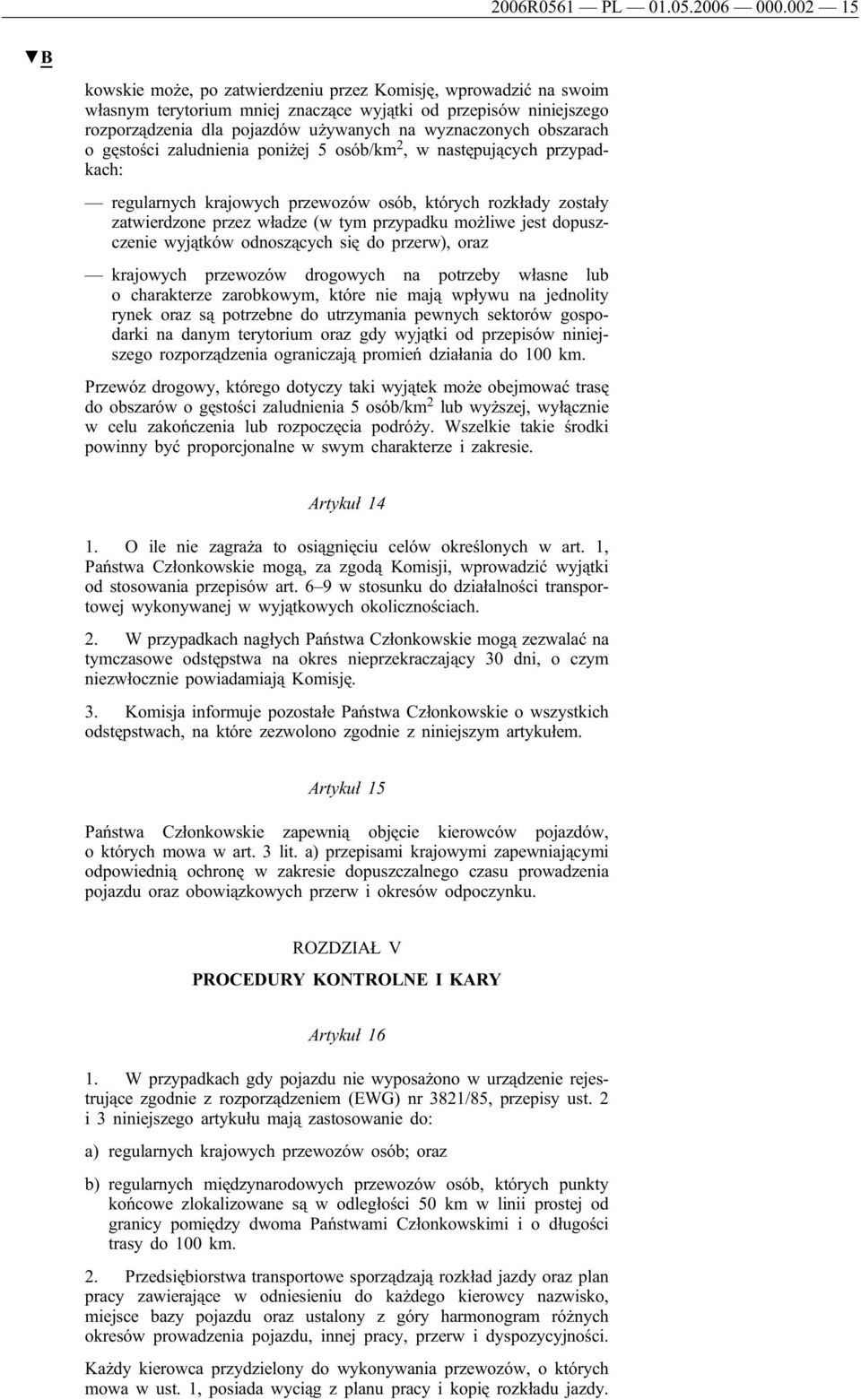 2006R0561 — PL — 01.05.2006 — 000.002 — 15

▼B

kowskie może, po zatwierdzeniu przez Komisję, wprowadzić na swoim własnym terytorium mniej znaczące wyjątki od przepisów niniejszego rozporządzenia dla pojazdów używanych na wyznaczonych obszarach o gęstości zaludnienia poniżej 5 osób/km$^2$, w następujących przypadkach:

— regularnych krajowych przewozów osób, których rozkłady zostały zatwierdzone przez władze (w tym przypadku możliwe jest dopuszczenie wyjątków odnoszących się do przerw), oraz

— krajowych przewozów drogowych na potrzeby własne lub o charakterze zarobkowym, które nie mają wpływu na jednolity rynek oraz są potrzebne do utrzymania pewnych sektorów gospodarki na danym terytorium oraz gdy wyjątki od przepisów niniejszego rozporządzenia ograniczają promień działania do 100 km.

Przewóz drogowy, którego dotyczy taki wyjątek może obejmować trasę do obszarów o gęstości zaludnienia 5 osób/km$^2$ lub wyższej, wyłącznie w celu zakończenia lub rozpoczęcia podróży. Wszelkie takie środki powinny być proporcjonalne w swym charakterze i zakresie.

Artykuł 14

1. O ile nie zagraża to osiągnięciu celów określonych w art. 1, Państwa Członkowskie mogą, za zgodą Komisji, wprowadzić wyjątki od stosowania przepisów art. 6–9 w stosunku do działalności transportowej wykonywanej w wyjątkowych okolicznościach.

2. W przypadkach nagłych Państwa Członkowskie mogą zezwalać na tymczasowe odstępstwa na okres nieprzekraczający 30 dni, o czym niezwłocznie powiadamiają Komisję.

3. Komisja informuje pozostałe Państwa Członkowskie o wszystkich odstępstwach, na które zezwolono zgodnie z niniejszym artykułem.

Artykuł 15

Państwa Członkowskie zapewnią objęcie kierowców pojazdów, o których mowa w art. 3 lit. a) przepisami krajowymi zapewniającymi odpowiednią ochronę w zakresie dopuszczalnego czasu prowadzenia pojazdu oraz obowiązkowych przerw i okresów odpoczynku.

ROZDZIAŁ V

PROCEDURY KONTROLNE I KARY

Artykuł 16

1. W przypadkach gdy pojazdu nie wyposażono w urządzenie rejestrujące zgodnie z rozporządzeniem (EWG) nr 3821/85, przepisy ust. 2 i 3 niniejszego artykułu mają zastosowanie do:

a) regularnych krajowych przewozów osób; oraz

b) regularnych międzynarodowych przewozów osób, których punkty końcowe zlokalizowane są w odległości 50 km w linii prostej od granicy pomiędzy dwoma Państwami Członkowskimi i o długości trasy do 100 km.

2. Przedsiębiorstwa transportowe sporządzają rozkład jazdy oraz plan pracy zawierające w odniesieniu do każdego kierowcy nazwisko, miejsce bazy pojazdu oraz ustalony z góry harmonogram różnych okresów prowadzenia pojazdu, innej pracy, przerw i dyspozycyjności.

Każdy kierowca przydzielony do wykonywania przewozów, o których mowa w ust. 1, posiada wyciąg z planu pracy i kopię rozkładu jazdy.